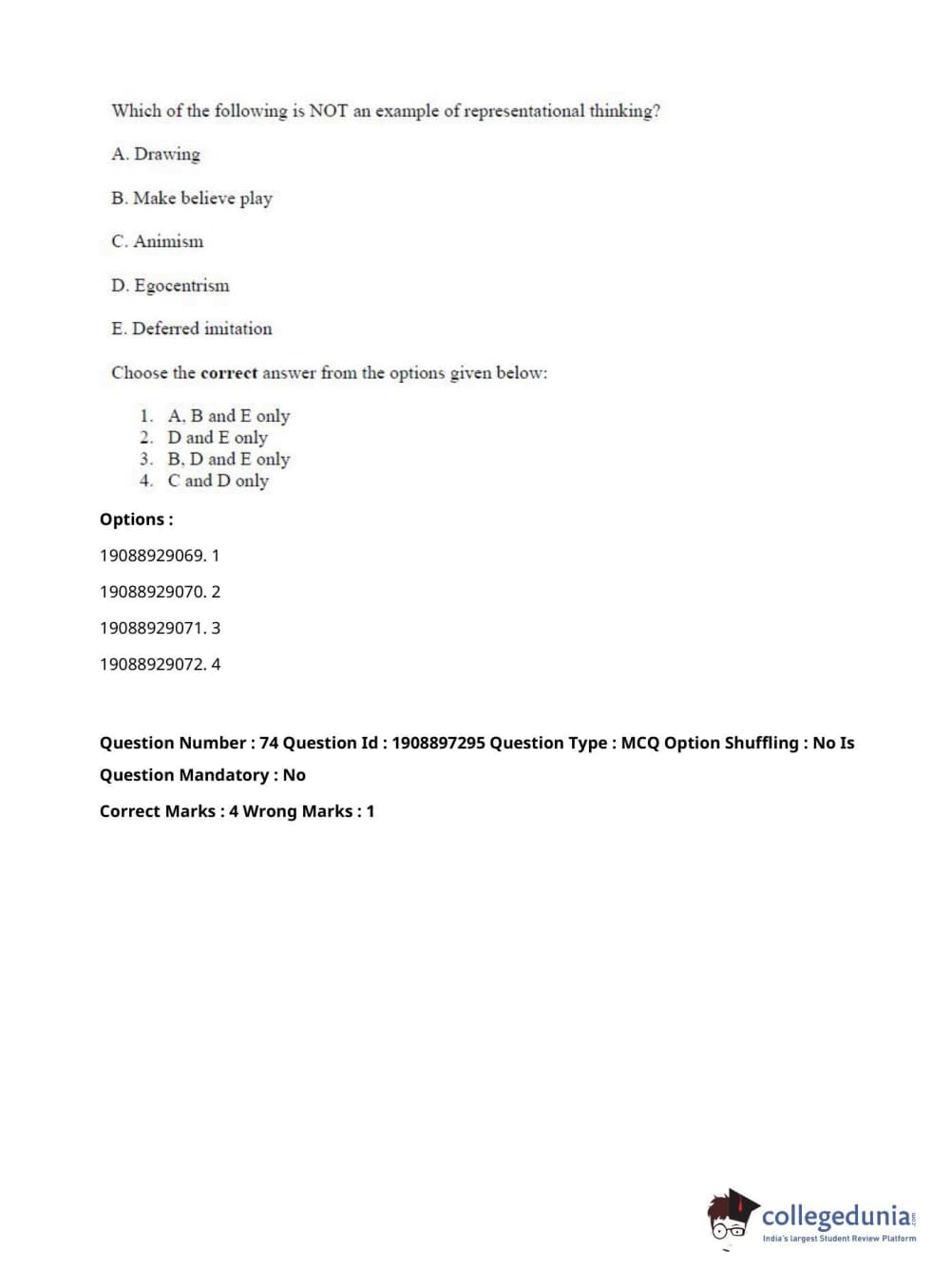 Which of the following is NOT an example of representational thinking?

A. Drawing

B. Make believe play

C. Animism

D. Egocentrism

E. Deferred imitation

Choose the **correct** answer from the options given below:

1. A, B and E only
2. D and E only
3. B, D and E only
4. C and D only

**Options :**

19088929069. 1

19088929070. 2

19088929071. 3

19088929072. 4

**Question Number : 74 Question Id : 1908897295 Question Type : MCQ Option Shuffling : No Is Question Mandatory : No**

**Correct Marks : 4 Wrong Marks : 1**

collegedunia.com
India's largest Student Review Platform